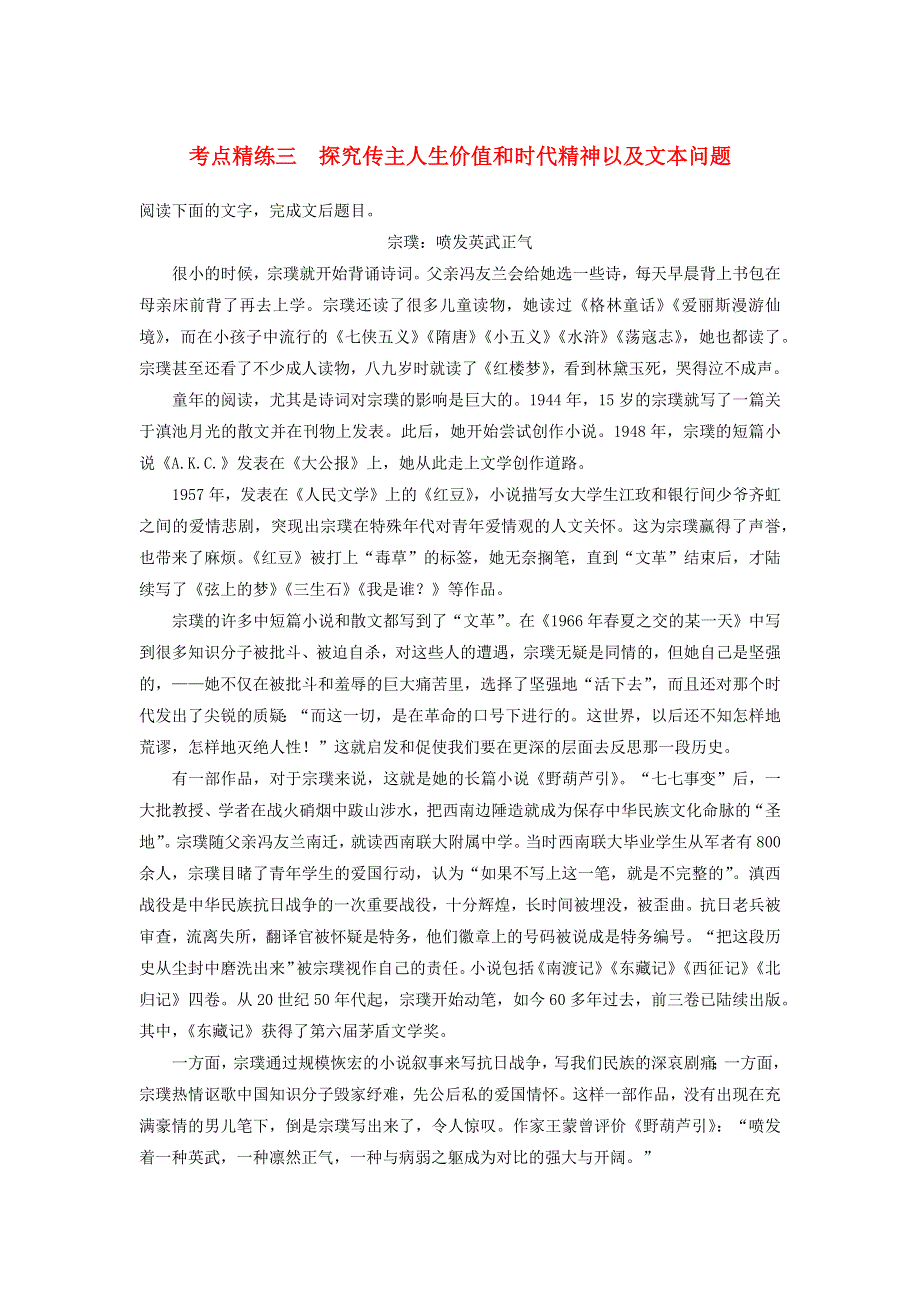 考点精练三　探究传主人生价值和时代精神以及文本问题

阅读下面的文字，完成文后题目。

宗璞：喷发英武正气

很小的时候，宗璞就开始背诵诗词。父亲冯友兰会给她选一些诗，每天早晨背上书包在母亲床前背了再去上学。宗璞还读了很多儿童读物，她读过《格林童话》《爱丽斯漫游仙境》，而在小孩子中流行的《七侠五义》《隋唐》《小五义》《水浒》《荡寇志》，她也都读了。宗璞甚至还看了不少成人读物，八九岁时就读了《红楼梦》，看到林黛玉死，哭得泣不成声。

童年的阅读，尤其是诗词对宗璞的影响是巨大的。1944 年，15 岁的宗璞就写了一篇关于滇池月光的散文并在刊物上发表。此后，她开始尝试创作小说。1948 年，宗璞的短篇小说《A.K.C.》发表在《大公报》上，她从此走上文学创作道路。

1957 年，发表在《人民文学》上的《红豆》，小说描写女大学生江玫和银行间少爷齐虹之间的爱情悲剧，突现出宗璞在特殊年代对青年爱情观的人文关怀。这为宗璞赢得了声誉，也带来了麻烦。《红豆》被打上“毒草”的标签，她无奈搁笔，直到“文革”结束后，才陆续写了《弦上的梦》《三生石》《我是谁？》等作品。

宗璞的许多中短篇小说和散文都写到了“文革”。在《1966 年春夏之交的某一天》中写到很多知识分子被批斗、被迫自杀，对这些人的遭遇，宗璞无疑是同情的，但她自己是坚强的，——她不仅在被批斗和羞辱的巨大痛苦里，选择了坚强地“活下去”，而且还对那个时代发出了尖锐的质疑 “而这一切，是在革命的口号下进行的。这世界，以后还不知怎样地荒谬，怎样地灭绝人性！”这就启发和促使我们要在更深的层面去反思那一段历史。

有一部作品，对于宗璞来说，这就是她的长篇小说《野葫芦引》。“七七事变”后，一大批教授、学者在战火硝烟中跋山涉水，把西南边陲造就成为保存中华民族文化命脉的“圣地”。宗璞随父亲冯友兰南迁，就读西南联大附属中学。当时西南联大毕业学生从军者有 800 余人，宗璞目睹了青年学生的爱国行动，认为“如果不写上这一笔，就是不完整的”。滇西战役是中华民族抗日战争的一次重要战役，十分辉煌，长时间被埋没，被歪曲。抗日老兵被审查，流离失所，翻译官被怀疑是特务，他们徽章上的号码被说成是特务编号。“把这段历史从尘封中磨洗出来”被宗璞视作自己的责任。小说包括《南渡记》《东藏记》《西征记》《北归记》四卷。从 20 世纪 50 年代起，宗璞开始动笔，如今 60 多年过去，前三卷已陆续出版。其中，《东藏记》获得了第六届茅盾文学奖。

一方面，宗璞通过规模恢宏的小说叙事来写抗日战争，写我们民族的深哀剧痛 一方面，宗璞热情讴歌中国知识分子毁家纾难，先公后私的爱国情怀。这样一部作品，没有出现在充满豪情的男儿笔下，倒是宗璞写出来了，令人惊叹。作家王蒙曾评价《野葫芦引》：“喷发着一种英武，一种凛然正气，一种与病弱之躯成为对比的强大与开阔。”